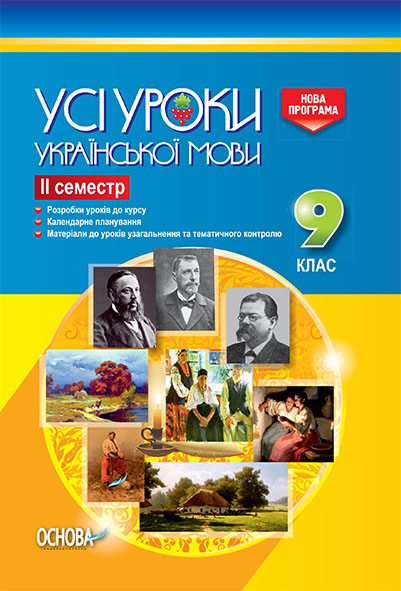 УСІ УРОКИ
УКРАЇНСЬКОЇ МОВИ

НОВА ПРОГРАМА

II семестр

Розробки уроків до курсу
Календарне планування
Матеріали до уроків узагальнення та тематичного контролю

9
КЛАС

ОСНОВА